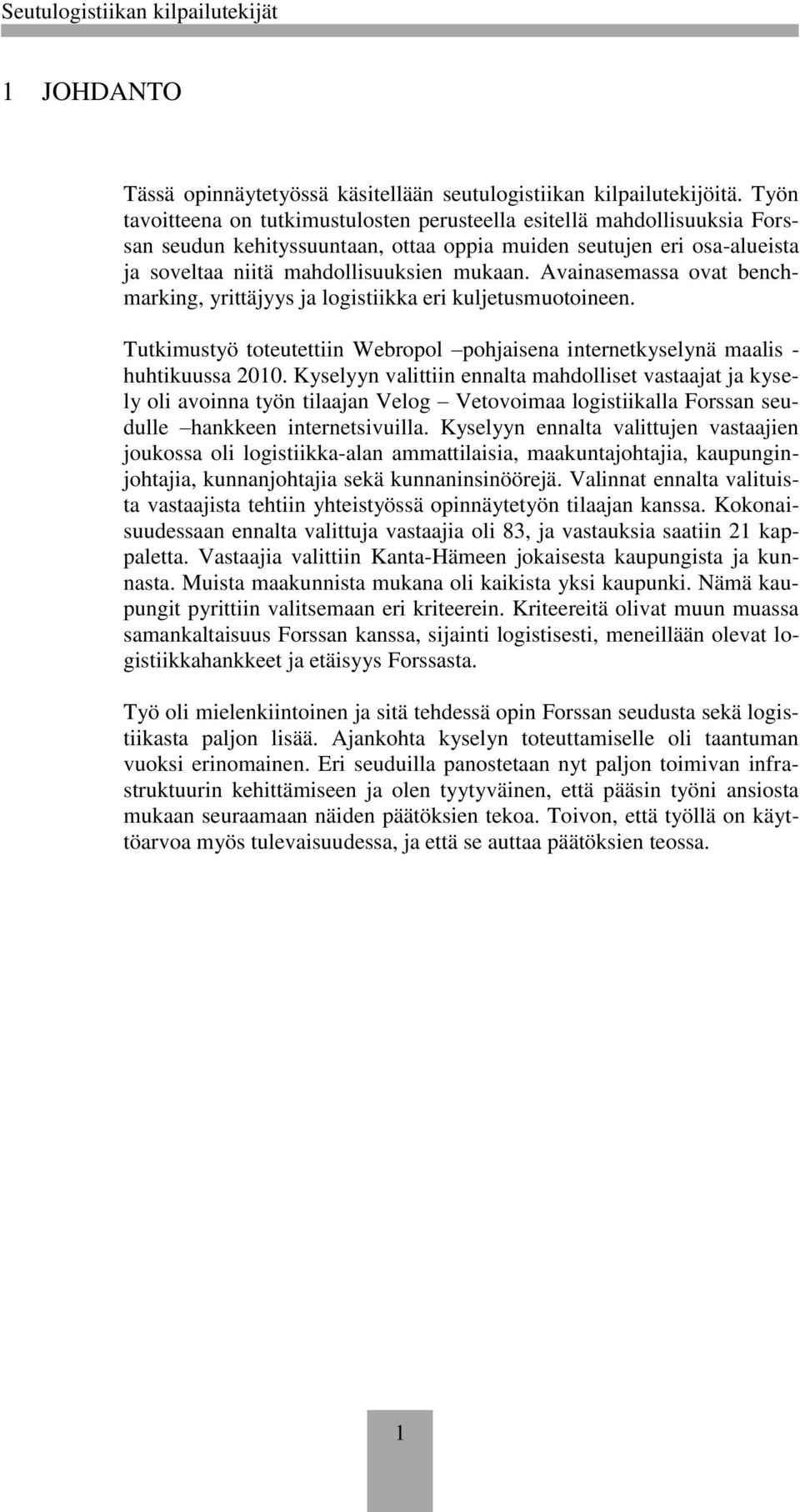 Seutulogistiikan kilpailutekijät

1 JOHDANTO

Tässä opinnäytetyössä käsitellään seutulogistiikan kilpailutekijöitä. Työn tavoitteena on tutkimustulosten perusteella esitellä mahdollisuuksia Forssan seudun kehityssuuntaan, ottaa oppia muiden seutujen eri osa-alueista ja soveltaa niitä mahdollisuuksien mukaan. Avainasemassa ovat benchmarking, yrittäjyys ja logistiikka eri kuljetusmuotoineen.

Tutkimustyö toteutettiin Webropol –pohjaisena internetkyselynä maalis - huhtikuussa 2010. Kyselyyn valittiin ennalta mahdolliset vastaajat ja kysely oli avoinna työn tilaajan Velog – Vetovoimaa logistiikalla Forssan seudulle –hankkeen internetsivuilla. Kyselyyn ennalta valittujen vastaajien joukossa oli logistiikka-alan ammattilaisia, maakuntajohtajia, kaupunginjohtajia, kunnanjohtajia sekä kunnaninsinöörejä. Valinnat ennalta valituista vastaajista tehtiin yhteistyössä opinnäytetyön tilaajan kanssa. Kokonaisuudessaan ennalta valittuja vastaajia oli 83, ja vastauksia saatiin 21 kappaletta. Vastaajia valittiin Kanta-Hämeen jokaisesta kaupungista ja kunnasta. Muista maakunnista mukana oli kaikista yksi kaupunki. Nämä kaupungit pyrittiin valitsemaan eri kriteerein. Kriteereitä olivat muun muassa samankaltaisuus Forssan kanssa, sijainti logistisesti, meneillään olevat logistiikkahankkeet ja etäisyys Forssasta.

Työ oli mielenkiintoinen ja sitä tehdessä opin Forssan seudusta sekä logistiikasta paljon lisää. Ajankohta kyselyn toteuttamiselle oli taantuman vuoksi erinomainen. Eri seuduilla panostetaan nyt paljon toimivan infrastruktuurin kehittämiseen ja olen tyytyväinen, että pääsin työni ansiosta mukaan seuraamaan näiden päätöksien tekoa. Toivon, että työllä on käyttöarvoa myös tulevaisuudessa, ja että se auttaa päätöksien teossa.

1